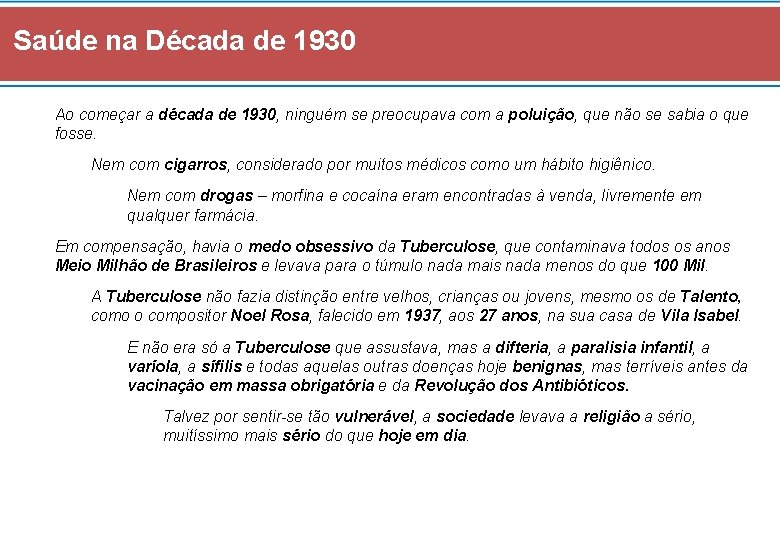 Saúde na Década de 1930

Ao começar a década de 1930, ninguém se preocupava com a poluição, que não se sabia o que fosse.

Nem com cigarros, considerado por muitos médicos como um hábito higiênico.

Nem com drogas – morfina e cocaína eram encontradas à venda, livremente em qualquer farmácia.

Em compensação, havia o medo obsessivo da Tuberculose, que contaminava todos os anos Meio Milhão de Brasileiros e levava para o túmulo nada mais nada menos do que 100 Mil.

A Tuberculose não fazia distinção entre velhos, crianças ou jovens, mesmo os de Talento, como o compositor Noel Rosa, falecido em 1937, aos 27 anos, na sua casa de Vila Isabel.

E não era só a Tuberculose que assustava, mas a difteria, a paralisia infantil, a varíola, a sífilis e todas aquelas outras doenças hoje benignas, mas terríveis antes da vacinação em massa obrigatória e da Revolução dos Antibióticos.

Talvez por sentir-se tão vulnerável, a sociedade levava a religião a sério, muitíssimo mais sério do que hoje em dia.